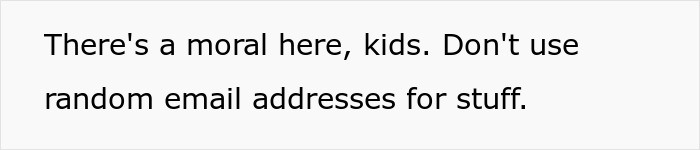 There's a moral here, kids. Don't use random email addresses for stuff.